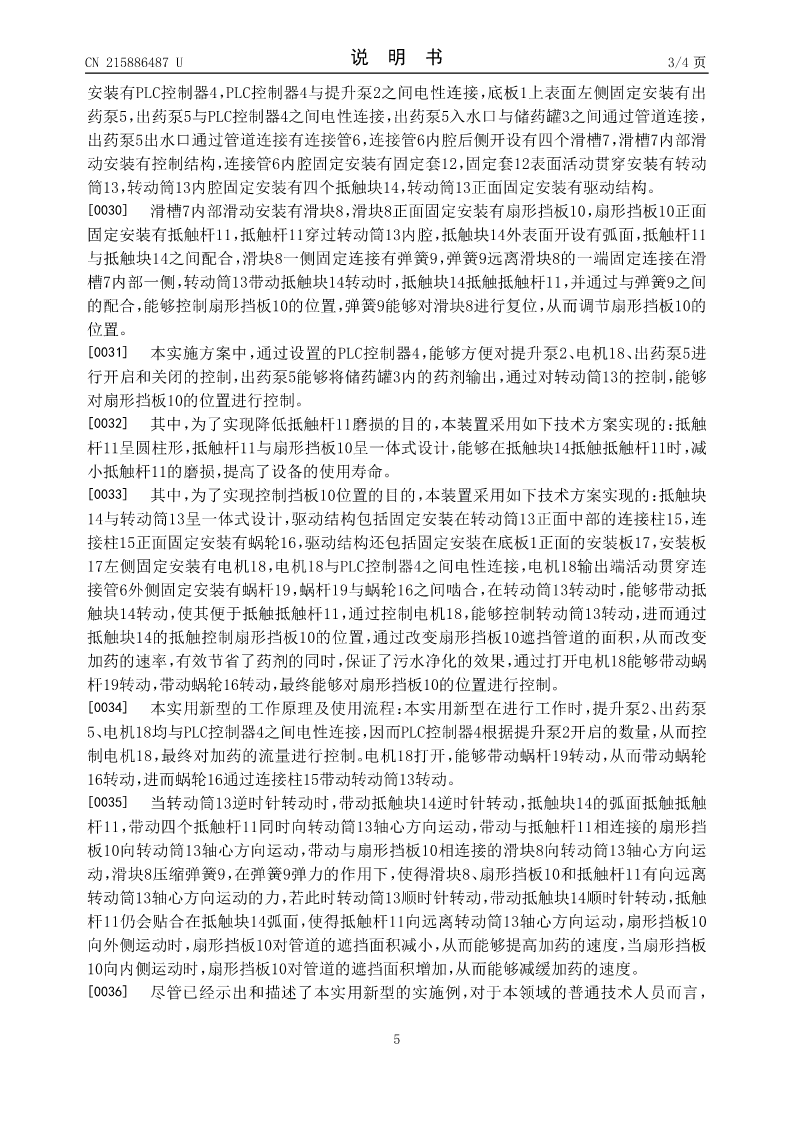 CN 215886487 U

说 明 书

3/4 页

安装有PLC控制器4，PLC控制器4与提升泵2之间电性连接，底板1上表面左侧固定安装有出药泵5，出药泵5与PLC控制器4之间电性连接，出药泵5入水口与储药罐3之间通过管道连接，出药泵5出水口通过管道连接有连接管6，连接管6内腔后侧开设有四个滑槽7，滑槽7内部滑动安装有控制结构，连接管6内腔固定安装有固定套12，固定套12表面活动贯穿安装有转动筒13，转动筒13内腔固定安装有四个抵触块14，转动筒13正面固定安装有驱动结构。

[0030] 滑槽7内部滑动安装有滑块8，滑块8正面固定安装有扇形挡板10，扇形挡板10正面固定安装有抵触杆11，抵触杆11穿过转动筒13内腔，抵触块14外表面开设有弧面，抵触杆11与抵触块14之间配合，滑块8一侧固定连接有弹簧9，弹簧9远离滑块8的一端固定连接在滑槽7内部一侧，转动筒13带动抵触块14转动时，抵触块14抵触抵触杆11，并通过与弹簧9之间的配合，能够控制扇形挡板10的位置，弹簧9能够对滑块8进行复位，从而调节扇形挡板10的位置。

[0031] 本实施方案中，通过设置的PLC控制器4，能够方便对提升泵2、电机18、出药泵5进行开启和关闭的控制，出药泵5能够将储药罐3内的药剂输出，通过对转动筒13的控制，能够对扇形挡板10的位置进行控制。

[0032] 其中，为了实现降低抵触杆11磨损的目的，本装置采用如下技术方案实现的：抵触杆11呈圆柱形，抵触杆11与扇形挡板10呈一体式设计，能够在抵触块14抵触抵触杆11时，减小抵触杆11的磨损，提高了设备的使用寿命。

[0033] 其中，为了实现控制挡板10位置的目的，本装置采用如下技术方案实现的：抵触块14与转动筒13呈一体式设计，驱动结构包括固定安装在转动筒13正面中部的连接柱15，连接柱15正面固定安装有蜗轮16，驱动结构还包括固定安装在底板1正面的安装板17，安装板17左侧固定安装有电机18，电机18与PLC控制器4之间电性连接，电机18输出端活动贯穿连接管6外侧固定安装有蜗杆19，蜗杆19与蜗轮16之间啮合，在转动筒13转动时，能够带动抵触块14转动，使其便于抵触抵触杆11，通过控制电机18，能够控制转动筒13转动，进而通过抵触块14的抵触控制扇形挡板10的位置，通过改变扇形挡板10遮挡管道的面积，从而改变加药的速率，有效节省了药剂的同时，保证了污水净化的效果，通过打开电机18能够带动蜗杆19转动，带动蜗轮16转动，最终能够对扇形挡板10的位置进行控制。

[0034] 本实用新型的工作原理及使用流程：本实用新型在进行工作时，提升泵2、出药泵5、电机18均与PLC控制器4之间电性连接，因而PLC控制器4根据提升泵2开启的数量，从而控制电机18，最终对加药的流量进行控制。电机18打开，能够带动蜗杆19转动，从而带动蜗轮16转动，进而蜗轮16通过连接柱15带动转动筒13转动。

[0035] 当转动筒13逆时针转动时，带动抵触块14逆时针转动，抵触块14的弧面抵触抵触杆11，带动四个抵触杆11同时向转动筒13轴心方向运动，带动与抵触杆11相连接的扇形挡板10向转动筒13轴心方向运动，带动与扇形挡板10相连接的滑块8向转动筒13轴心方向运动，滑块8压缩弹簧9，在弹簧9弹力的作用下，使得滑块8、扇形挡板10和抵触杆11有向远离转动筒13轴心方向运动的力，若此时转动筒13顺时针转动，带动抵触块14顺时针转动，抵触杆11仍会贴合在抵触块14弧面，使得抵触杆11向远离转动筒13轴心方向运动，扇形挡板10向外侧运动时，扇形挡板10对管道的遮挡面积减小，从而能够提高加药的速度，当扇形挡板10向内侧运动时，扇形挡板10对管道的遮挡面积增加，从而能够减缓加药的速度。

[0036] 尽管已经示出和描述了本实用新型的实施例，对于本领域的普通技术人员而言，

5